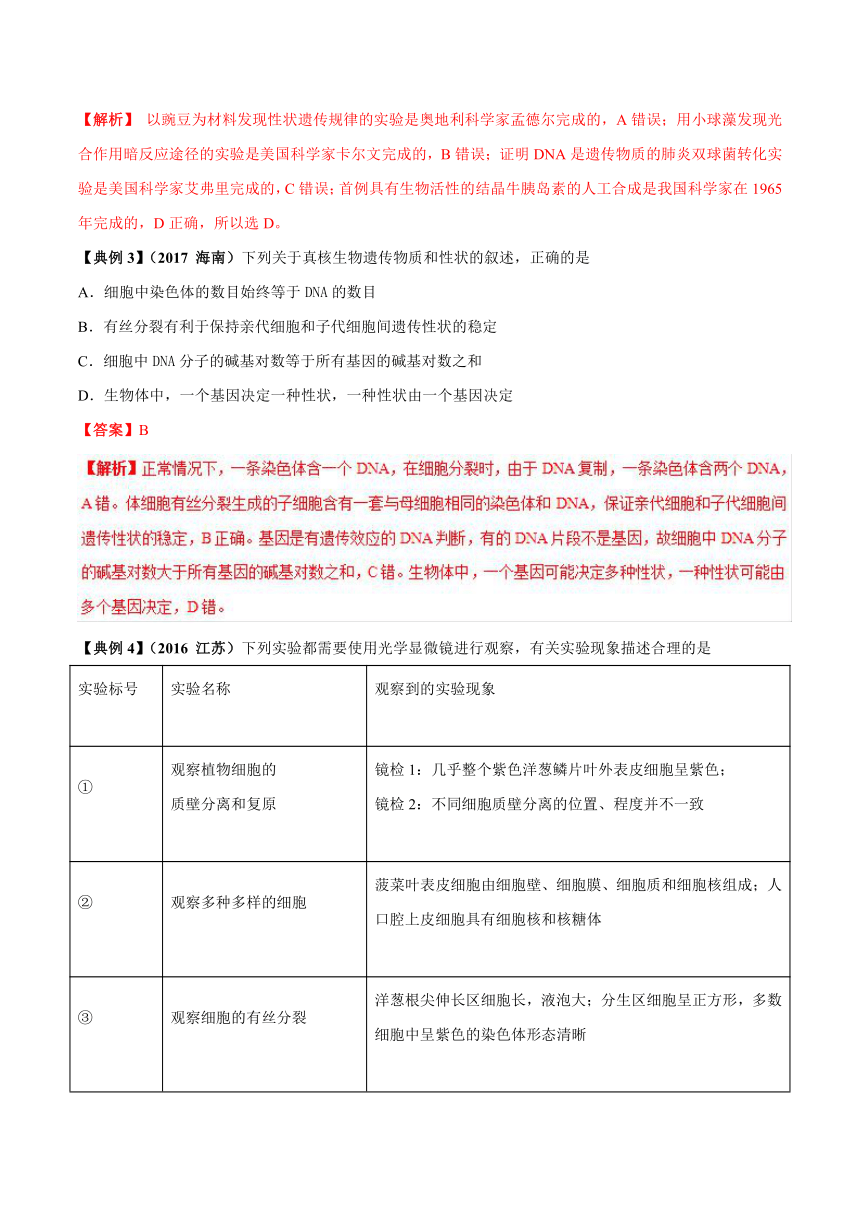 【解析】 以豌豆为材料发现性状遗传规律的实验是奥地利科学家孟德尔完成的，A 错误；用小球藻发现光合作用暗反应途径的实验是美国科学家卡尔文完成的，B 错误；证明 DNA 是遗传物质的肺炎双球菌转化实验是美国科学家艾弗里完成的，C 错误；首例具有生物活性的结晶牛胰岛素的人工合成是我国科学家在 1965 年完成的，D 正确，所以选 D。

【典例 3】（2017 海南）下列关于真核生物遗传物质和性状的叙述，正确的是

A．细胞中染色体的数目始终等于 DNA 的数目

B．有丝分裂有利于保持亲代细胞和子代细胞间遗传性状的稳定

C．细胞中 DNA 分子的碱基对数等于所有基因的碱基对数之和

D．生物体中，一个基因决定一种性状，一种性状由一个基因决定

【答案】B

【解析】正常情况下，一条染色体含一个 DNA，在细胞分裂时，由于 DNA 复制，一条染色体含两个 DNA，A 错。体细胞有丝分裂生成的子细胞含有一套与母细胞相同的染色体和 DNA，保证亲代细胞和子代细胞间遗传性状的稳定，B 正确。基因是有遗传效应的 DNA 判断，有的 DNA 片段不是基因，故细胞中 DNA 分子的碱基对数大于所有基因的碱基对数之和，C 错。生物体中，一个基因可能决定多种性状，一种性状可能由多个基因决定，D 错。

【典例 4】（2016 江苏）下列实验都需要使用光学显微镜进行观察，有关实验现象描述合理的是

| 实验标号 | 实验名称 | 观察到的实验现象 |
|---|---|---|
| ① | 观察植物细胞的质壁分离和复原 | 镜检 1：几乎整个紫色洋葱鳞片叶外表皮细胞呈紫色；镜检 2：不同细胞质壁分离的位置、程度并不一致 |
| ② | 观察多种多样的细胞 | 菠菜叶表皮细胞由细胞壁、细胞膜、细胞质和细胞核组成；人口腔上皮细胞具有细胞核和核糖体 |
| ③ | 观察细胞的有丝分裂 | 洋葱根尖伸长区细胞长，液泡大；分生区细胞呈正方形，多数细胞中呈紫色的染色体形态清晰 |